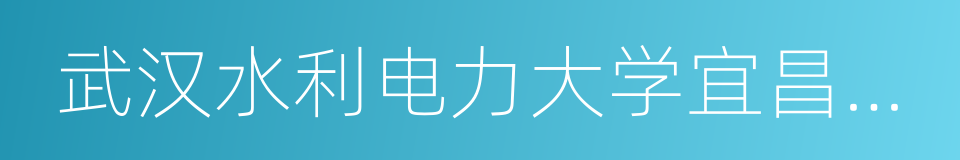 武汉水利电力大学宜昌…